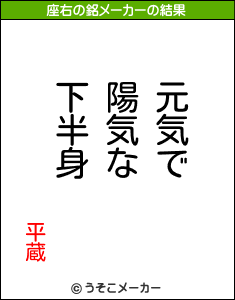 座右の銘メーカーの結果

元気で
陽気な
下半身

平蔵

© うそこメーカー